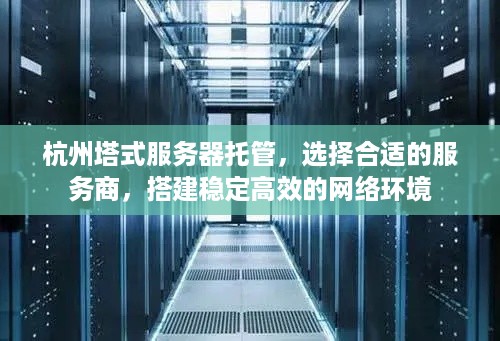 杭州塔式服务器托管，选择合适的服务商，搭建稳定高效的网络环境